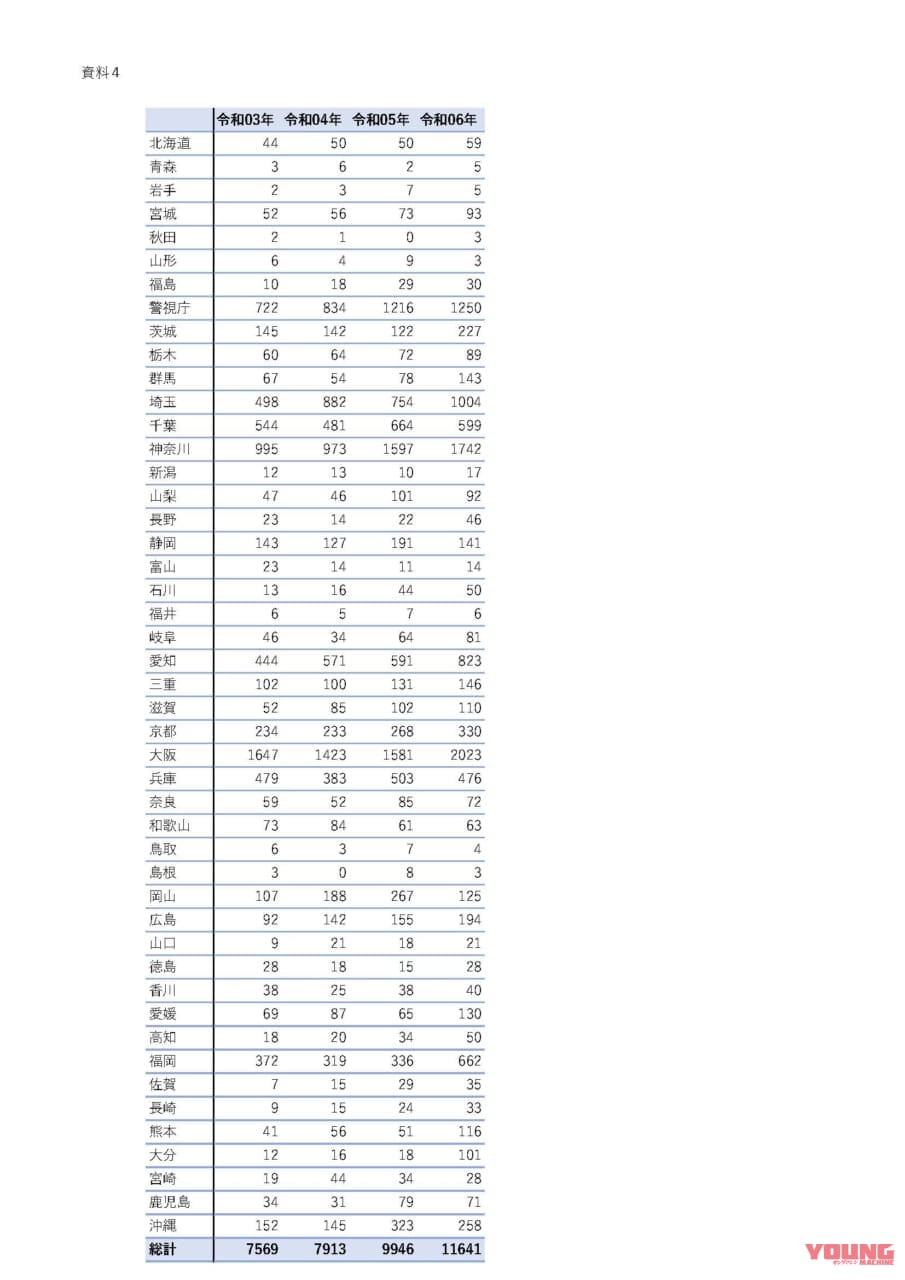 資料4

| | 令和03年 | 令和04年 | 令和05年 | 令和06年 |
|---|---|---|---|---|
| 北海道 | 44 | 50 | 50 | 59 |
| 青森 | 3 | 6 | 2 | 5 |
| 岩手 | 2 | 3 | 7 | 5 |
| 宮城 | 52 | 56 | 73 | 93 |
| 秋田 | 2 | 1 | 0 | 3 |
| 山形 | 6 | 4 | 9 | 3 |
| 福島 | 10 | 18 | 29 | 30 |
| 警視庁 | 722 | 834 | 1216 | 1250 |
| 茨城 | 145 | 142 | 122 | 227 |
| 栃木 | 60 | 64 | 72 | 89 |
| 群馬 | 67 | 54 | 78 | 143 |
| 埼玉 | 498 | 882 | 754 | 1004 |
| 千葉 | 544 | 481 | 664 | 599 |
| 神奈川 | 995 | 973 | 1597 | 1742 |
| 新潟 | 12 | 13 | 10 | 17 |
| 山梨 | 47 | 46 | 101 | 92 |
| 長野 | 23 | 14 | 22 | 46 |
| 静岡 | 143 | 127 | 191 | 141 |
| 富山 | 23 | 14 | 11 | 14 |
| 石川 | 13 | 16 | 44 | 50 |
| 福井 | 6 | 5 | 7 | 6 |
| 岐阜 | 46 | 34 | 64 | 81 |
| 愛知 | 444 | 571 | 591 | 823 |
| 三重 | 102 | 100 | 131 | 146 |
| 滋賀 | 52 | 85 | 102 | 110 |
| 京都 | 234 | 233 | 268 | 330 |
| 大阪 | 1647 | 1423 | 1581 | 2023 |
| 兵庫 | 479 | 383 | 503 | 476 |
| 奈良 | 59 | 52 | 85 | 72 |
| 和歌山 | 73 | 84 | 61 | 63 |
| 鳥取 | 6 | 3 | 7 | 4 |
| 島根 | 3 | 0 | 8 | 3 |
| 岡山 | 107 | 188 | 267 | 125 |
| 広島 | 92 | 142 | 155 | 194 |
| 山口 | 9 | 21 | 18 | 21 |
| 徳島 | 28 | 18 | 15 | 28 |
| 香川 | 38 | 25 | 38 | 40 |
| 愛媛 | 69 | 87 | 65 | 130 |
| 高知 | 18 | 20 | 34 | 50 |
| 福岡 | 372 | 319 | 336 | 662 |
| 佐賀 | 7 | 15 | 29 | 35 |
| 長崎 | 9 | 15 | 24 | 33 |
| 熊本 | 41 | 56 | 51 | 116 |
| 大分 | 12 | 16 | 18 | 101 |
| 宮崎 | 19 | 44 | 34 | 28 |
| 鹿児島 | 34 | 31 | 79 | 71 |
| 沖縄 | 152 | 145 | 323 | 258 |
| 総計 | 7569 | 7913 | 9946 | 11641 |

YOUNG MACHINE